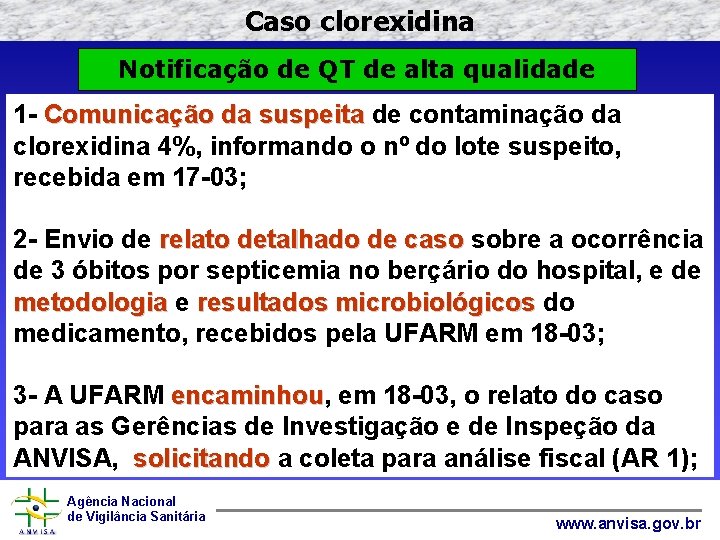 Caso clorexidina

Notificação de QT de alta qualidade

1- Comunicação da suspeita de contaminação da clorexidina 4%, informando o nº do lote suspeito, recebida em 17-03;

2- Envio de relato detalhado de caso sobre a ocorrência de 3 óbitos por septicemia no berçário do hospital, e de metodologia e resultados microbiológicos do medicamento, recebidos pela UFARM em 18-03;

3- A UFARM encaminhou, em 18-03, o relato do caso para as Gerências de Investigação e de Inspeção da ANVISA, solicitando a coleta para análise fiscal (AR 1);

ANVISA
Agência Nacional de Vigilância Sanitária

www.anvisa.gov.br